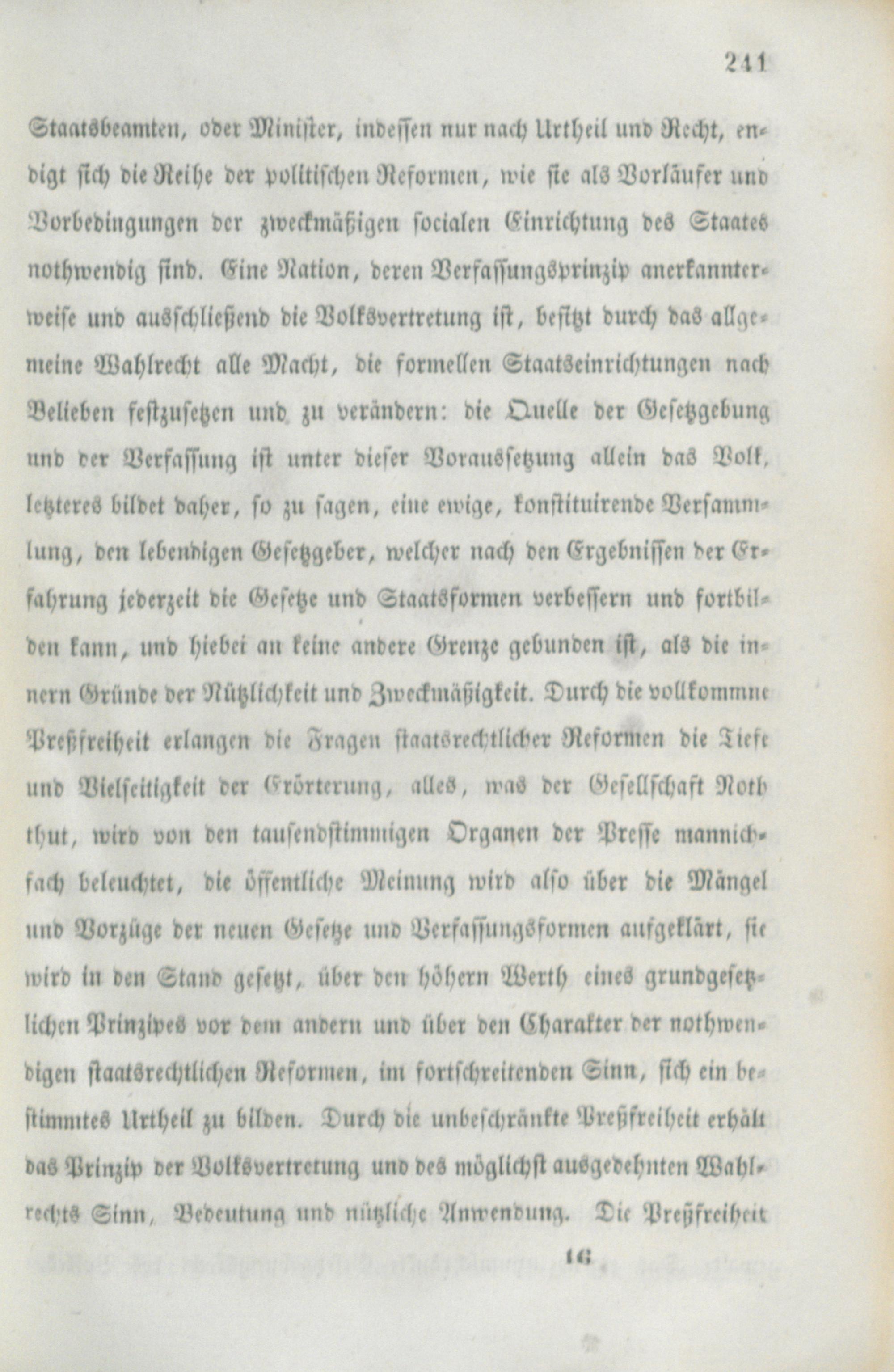 241

Staatsbeamten, oder Minister, indessen nur nach Urtheil und Recht, endigt sich die Reihe der politischen Reformen, wie sie als Vorläufer und Vorbedingungen der zweckmäßigen socialen Einrichtung des Staates nothwendig sind. Eine Nation, deren Verfassungsprinzip anerkannterweise und ausschließend die Volksvertretung ist, besitzt durch das allgemeine Wahlrecht alle Macht, die formellen Staatseinrichtungen nach Belieben festzusetzen und zu verändern: die Quelle der Gesetzgebung und der Verfassung ist unter dieser Voraussetzung allein das Volk, letzteres bildet daher, so zu sagen, eine ewige, konstituirende Versammlung, den lebendigen Gesetzgeber, welcher nach den Ergebnissen der Erfahrung jederzeit die Gesetze und Staatsformen verbessern und fortbilden kann, und hiebei an keine andere Grenze gebunden ist, als die innern Gründe der Nützlichkeit und Zweckmäßigkeit. Durch die vollkommne Preßfreiheit erlangen die Fragen staatsrechtlicher Reformen die Tiefe und Vielseitigkeit der Erörterung, alles, was der Gesellschaft Noth thut, wird von den tausendstimmigen Organen der Presse mannichfach beleuchtet, die öffentliche Meinung wird also über die Mängel und Vorzüge der neuen Gesetze und Verfassungsformen aufgeklärt, sie wird in den Stand gesetzt, über den höhern Werth eines grundgesetzlichen Prinzipes vor dem andern und über den Charakter der nothwendigen staatsrechtlichen Reformen, im fortschreitenden Sinn, sich ein bestimmtes Urtheil zu bilden. Durch die unbeschränkte Preßfreiheit erhält das Prinzip der Volksvertretung und des möglichst ausgedehnten Wahlrechts Sinn, Bedeutung und nützliche Anwendung. Die Preßfreiheit

16